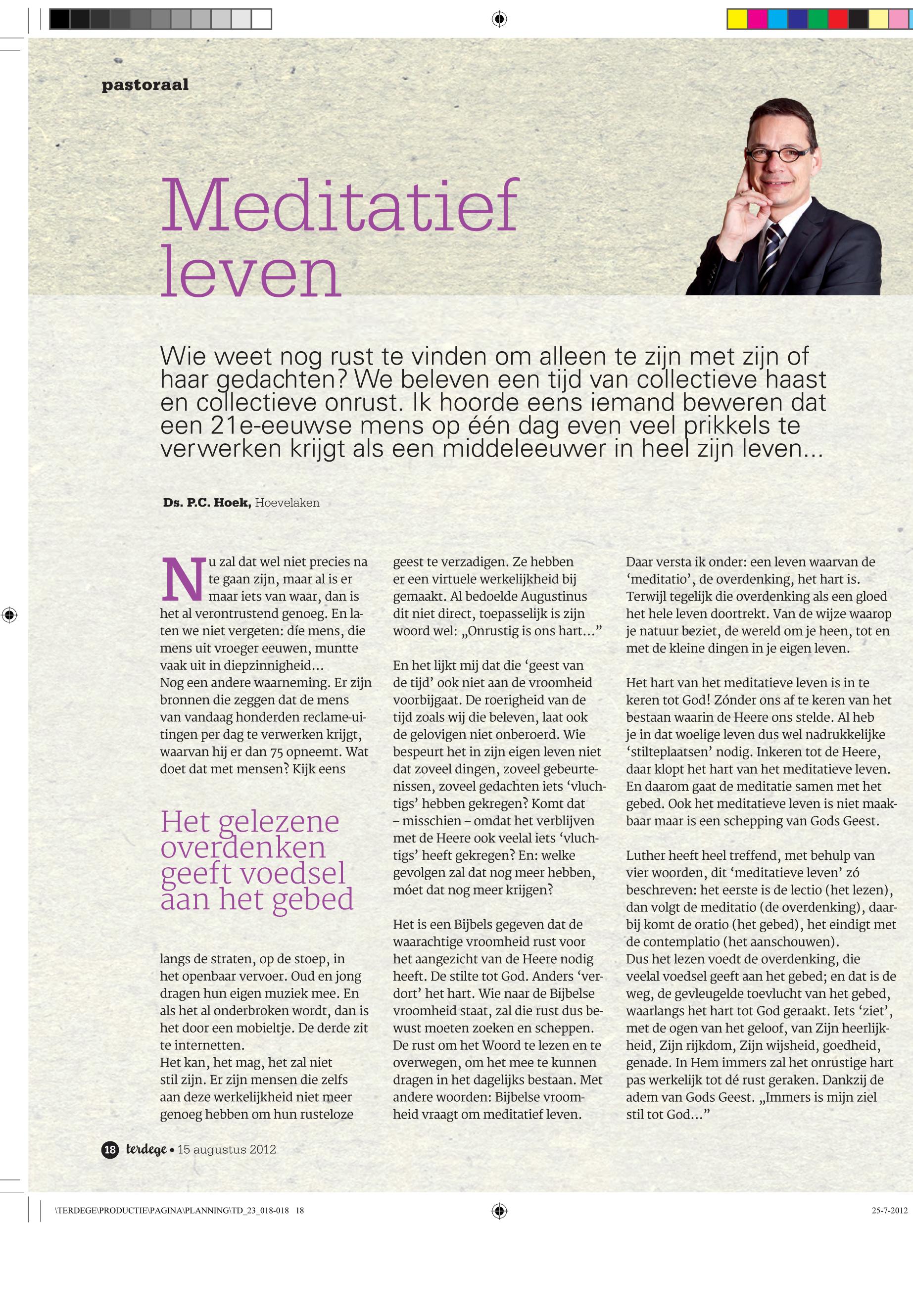 pastoraal

Meditatief leven

Wie weet nog rust te vinden om alleen te zijn met zijn of haar gedachten? We beleven een tijd van collectieve haast en collectieve onrust. Ik hoorde eens iemand beweren dat een 21e-eeuwse mens op één dag even veel prikkels te verwerken krijgt als een middeleeuwer in heel zijn leven...

Ds. P.C. Hoek, Hoevelaken

Nu zal dat wel niet precies na te gaan zijn, maar al is er maar iets van waar, dan is het al verontrustend genoeg. En laten we niet vergeten: díe mens, die mens uit vroeger eeuwen, muntte vaak uit in diepzinnigheid...
Nog een andere waarneming. Er zijn bronnen die zeggen dat de mens van vandaag honderden reclame-uitingen per dag te verwerken krijgt, waarvan hij er dan 75 opneemt. Wat doet dat met mensen? Kijk eens

Het gelezene overdenken geeft voedsel aan het gebed

langs de straten, op de stoep, in het openbaar vervoer. Oud en jong dragen hun eigen muziek mee. En als het al onderbroken wordt, dan is het door een mobieltje. De derde zit te internetten.
Het kan, het mag, het zal niet stil zijn. Er zijn mensen die zelfs aan deze werkelijkheid niet meer genoeg hebben om hun rusteloze geest te verzadigen. Ze hebben er een virtuele werkelijkheid bij gemaakt. Al bedoelde Augustinus dit niet direct, toepasselijk is zijn woord wel: „Onrustig is ons hart...”

En het lijkt mij dat die ‘geest van de tijd’ ook niet aan de vroomheid voorbijgaat. De roerigheid van de tijd zoals wij die beleven, laat ook de gelovigen niet onberoerd. Wie bespeurt het in zijn eigen leven niet dat zoveel dingen, zoveel gebeurtenissen, zoveel gedachten iets ‘vluchtigs’ hebben gekregen? Komt dat – misschien – omdat het verblijven met de Heere ook veelal iets ‘vluchtigs’ heeft gekregen? En: welke gevolgen zal dat nog meer hebben, móet dat nog meer krijgen?

Het is een Bijbels gegeven dat de waarachtige vroomheid rust voor het aangezicht van de Heere nodig heeft. De stilte tot God. Anders ‘verdort’ het hart. Wie naar de Bijbelse vroomheid staat, zal die rust dus bewust moeten zoeken en scheppen. De rust om het Woord te lezen en te overwegen, om het mee te kunnen dragen in het dagelijks bestaan. Met andere woorden: Bijbelse vroomheid vraagt om meditatief leven.

Daar versta ik onder: een leven waarvan de ‘meditatio’, de overdenking, het hart is. Terwijl tegelijk die overdenking als een gloed het hele leven doortrekt. Van de wijze waarop je natuur beziet, de wereld om je heen, tot en met de kleine dingen in je eigen leven.

Het hart van het meditatieve leven is in te keren tot God! Zónder ons af te keren van het bestaan waarin de Heere ons stelde. Al heb je in dat woelige leven dus wel nadrukkelijke ‘stilteplaatsen’ nodig. Inkeren tot de Heere, daar klopt het hart van het meditatieve leven. En daarom gaat de meditatie samen met het gebed. Ook het meditatieve leven is niet maakbaar maar is een schepping van Gods Geest.

Luther heeft heel treffend, met behulp van vier woorden, dit ‘meditatieve leven’ zó beschreven: het eerste is de lectio (het lezen), dan volgt de meditatio (de overdenking), daarbij komt de oratio (het gebed), het eindigt met de contemplatio (het aanschouwen).
Dus het lezen voedt de overdenking, die veelal voedsel geeft aan het gebed; en dat is de weg, de gevleugelde toevlucht van het gebed, waarlangs het hart tot God geraakt. Iets ‘ziet’, met de ogen van het geloof, van Zijn heerlijkheid, Zijn rijkdom, Zijn wijsheid, goedheid, genade. In Hem immers zal het onrustige hart pas werkelijk tot dé rust geraken. Dankzij de adem van Gods Geest. „Immers is mijn ziel stil tot God...”

18 terdege • 15 augustus 2012

\TERDEGE\PRODUCTIE\PAGINA\PLANNING\TD_23_018-018 18

25-7-2012